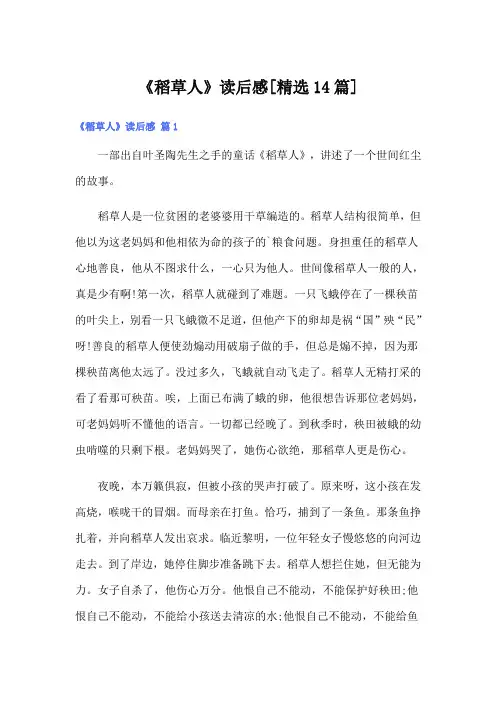 《稻草人》读后感[精选14篇]

《稻草人》读后感 篇1

一部出自叶圣陶先生之手的童话《稻草人》，讲述了一个世间红尘的故事。

稻草人是一位贫困的老婆婆用干草编造的。稻草人结构很简单，但他以为这老妈妈和他相依为命的孩子的`粮食问题。身担重任的稻草人心地善良，他从不图求什么，一心只为他人。世间像稻草人一般的人，真是少有啊!第一次，稻草人就碰到了难题。一只飞蛾停在了一棵秧苗的叶尖上，别看一只飞蛾微不足道，但他产下的卵却是祸“国”殃“民”呀!善良的稻草人便使劲煽动用破扇子做的手，但总是煽不掉，因为那棵秧苗离他太远了。没过多久，飞蛾就自动飞走了。稻草人无精打采的看了看那可秧苗。唉，上面已布满了蛾的卵，他很想告诉那位老妈妈，可老妈妈听不懂他的语言。一切都已经晚了。到秋季时，秧田被蛾的幼虫啃噬的只剩下根。老妈妈哭了，她伤心欲绝，那稻草人更是伤心。

夜晚，本万籁俱寂，但被小孩的哭声打破了。原来呀，这小孩在发高烧，喉咙干的冒烟。而母亲在打鱼。恰巧，捕到了一条鱼。那条鱼挣扎着，并向稻草人发出哀求。临近黎明，一位年轻女子慢悠悠的向河边走去。到了岸边，她停住脚步准备跳下去。稻草人想拦住她，但无能为力。女子自杀了，他伤心万分。他恨自己不能动，不能保护好秧田;他恨自己不能动，不能给小孩送去清凉的水;他恨自己不能动，不能给鱼